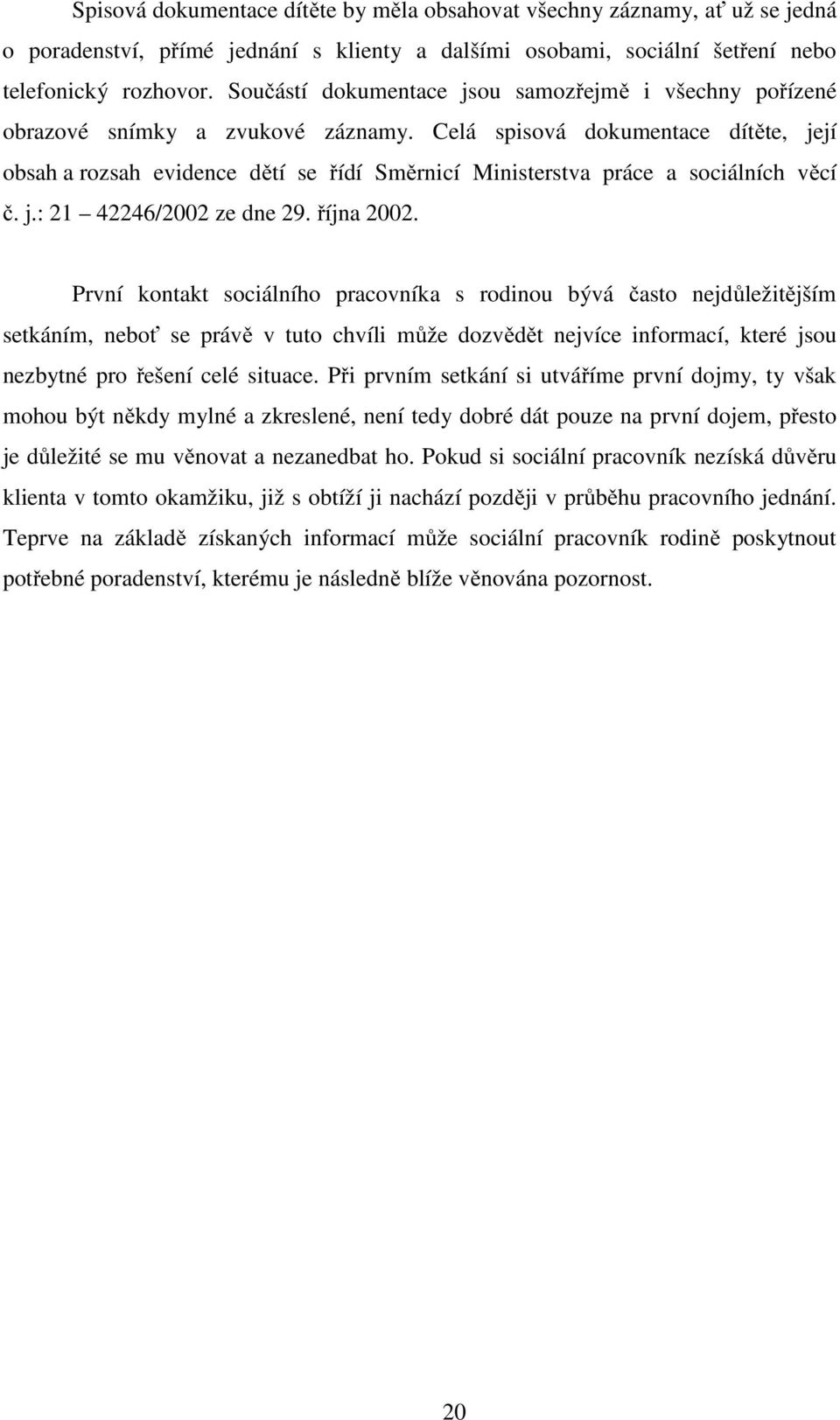 Spisová dokumentace dítěte by měla obsahovat všechny záznamy, ať už se jedná o poradenství, přímé jednání s klienty a dalšími osobami, sociální šetření nebo telefonický rozhovor. Součástí dokumentace jsou samozřejmě i všechny pořízené obrazové snímky a zvukové záznamy. Celá spisová dokumentace dítěte, její obsah a rozsah evidence dětí se řídí Směrnicí Ministerstva práce a sociálních věcí č. j.: 21 – 42246/2002 ze dne 29. října 2002.

První kontakt sociálního pracovníka s rodinou bývá často nejdůležitějším setkáním, neboť se právě v tuto chvíli může dozvědět nejvíce informací, které jsou nezbytné pro řešení celé situace. Při prvním setkání si utváříme první dojmy, ty však mohou být někdy mylné a zkreslené, není tedy dobré dát pouze na první dojem, přesto je důležité se mu věnovat a nezanedbat ho. Pokud si sociální pracovník nezíská důvěru klienta v tomto okamžiku, již s obtíží ji nachází později v průběhu pracovního jednání. Teprve na základě získaných informací může sociální pracovník rodině poskytnout potřebné poradenství, kterému je následně blíže věnována pozornost.

20